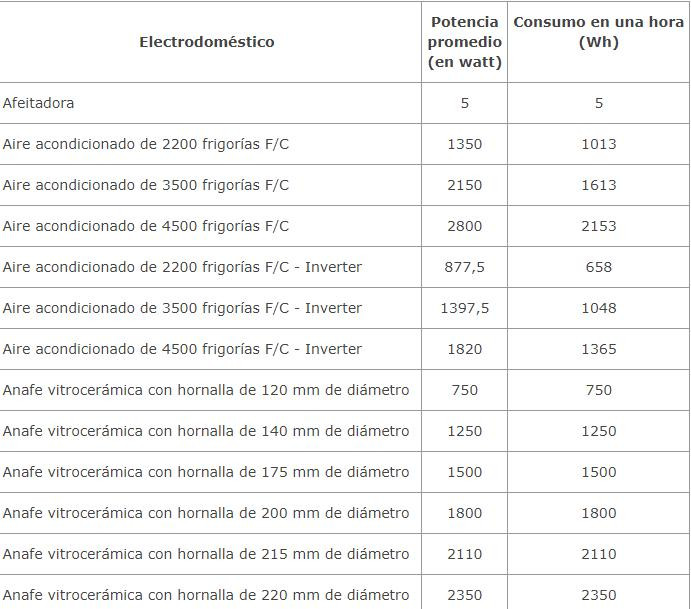 | Electrodoméstico | Potencia promedio (en watt) | Consumo en una hora (Wh) |
|---|---|---|
| Afeitadora | 5 | 5 |
| Aire acondicionado de 2200 frigorías F/C | 1350 | 1013 |
| Aire acondicionado de 3500 frigorías F/C | 2150 | 1613 |
| Aire acondicionado de 4500 frigorías F/C | 2800 | 2153 |
| Aire acondicionado de 2200 frigorías F/C - Inverter | 877,5 | 658 |
| Aire acondicionado de 3500 frigorías F/C - Inverter | 1397,5 | 1048 |
| Aire acondicionado de 4500 frigorías F/C - Inverter | 1820 | 1365 |
| Anafe vitrocerámica con hornalla de 120 mm de diámetro | 750 | 750 |
| Anafe vitrocerámica con hornalla de 140 mm de diámetro | 1250 | 1250 |
| Anafe vitrocerámica con hornalla de 175 mm de diámetro | 1500 | 1500 |
| Anafe vitrocerámica con hornalla de 200 mm de diámetro | 1800 | 1800 |
| Anafe vitrocerámica con hornalla de 215 mm de diámetro | 2110 | 2110 |
| Anafe vitrocerámica con hornalla de 220 mm de diámetro | 2350 | 2350 |